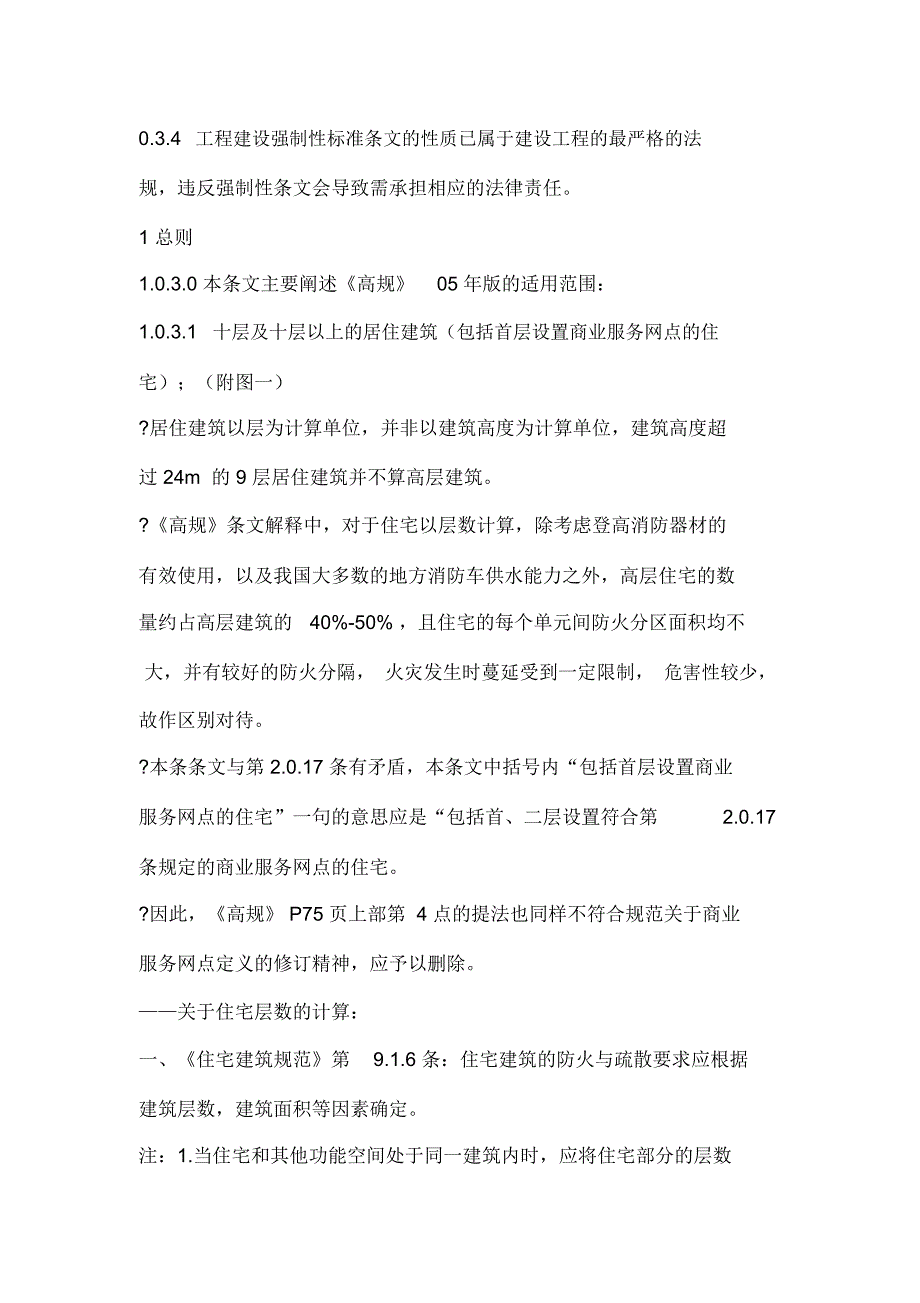 0.3.4 工程建设强制性标准条文的性质已属于建设工程的最严格的法规，违反强制性条文会导致需承担相应的法律责任。

1 总则

1.0.3.0 本条文主要阐述《高规》 05 年版的适用范围：

1.0.3.1 十层及十层以上的居住建筑（包括首层设置商业服务网点的住宅）；（附图一）

?居住建筑以层为计算单位，并非以建筑高度为计算单位，建筑高度超过 24m 的 9 层居住建筑并不算高层建筑。

?《高规》条文解释中，对于住宅以层数计算，除考虑登高消防器材的有效使用，以及我国大多数的地方消防车供水能力之外，高层住宅的数量约占高层建筑的 40%-50%，且住宅的每个单元间防火分区面积均不大，并有较好的防火分隔， 火灾发生时蔓延受到一定限制， 危害性较少，故作区别对待。

?本条条文与第 2.0.17 条有矛盾，本条文中括号内“包括首层设置商业服务网点的住宅”一句的意思应是“包括首、二层设置符合第 2.0.17 条规定的商业服务网点的住宅。

?因此，《高规》 P75 页上部第 4 点的提法也同样不符合规范关于商业服务网点定义的修订精神，应予以删除。

——关于住宅层数的计算：

一、《住宅建筑规范》第 9.1.6 条：住宅建筑的防火与疏散要求应根据建筑层数，建筑面积等因素确定。

注：1.当住宅和其他功能空间处于同一建筑内时，应将住宅部分的层数